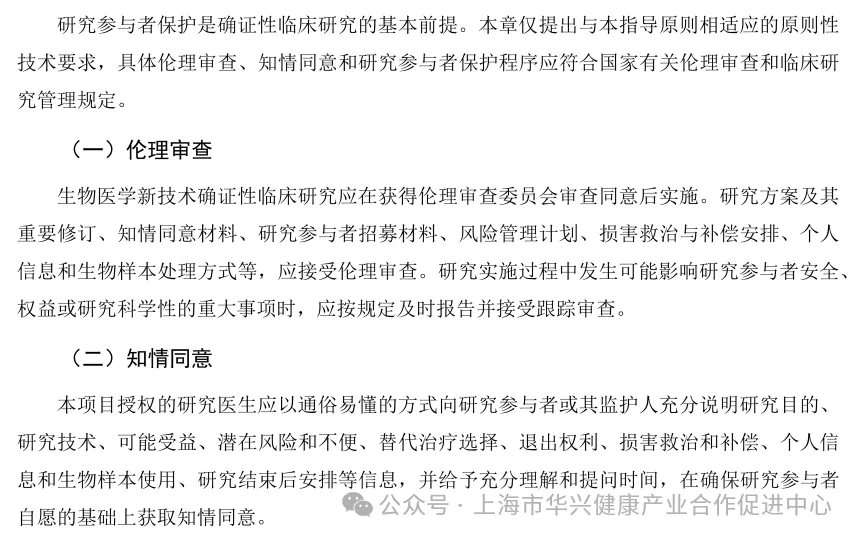 研究参与者保护是确证性临床研究的基本前提。本章仅提出与本指导原则相适应的原则性技术要求，具体伦理审查、知情同意和研究参与者保护程序应符合国家有关伦理审查和临床研究管理规定。

（一）伦理审查

生物医学新技术确证性临床研究应在获得伦理审查委员会审查同意后实施。研究方案及其重要修订、知情同意材料、研究参与者招募材料、风险管理计划、损害救治与补偿安排、个人信息和生物样本处理方式等，应接受伦理审查。研究实施过程中发生可能影响研究参与者安全、权益或研究科学性的重大事项时，应按规定及时报告并接受跟踪审查。

（二）知情同意

本项目授权的研究医生应以通俗易懂的方式向研究参与者或其监护人充分说明研究目的、研究技术、可能受益、潜在风险和不便、替代治疗选择、退出权利、损害救治和补偿、个人信息和生物样本使用、研究结束后安排等信息，并给予充分理解和提问时间，在确保研究参与者自愿的基础上获取知情同意。

公众号 · 上海市华兴健康产业合作促进中心